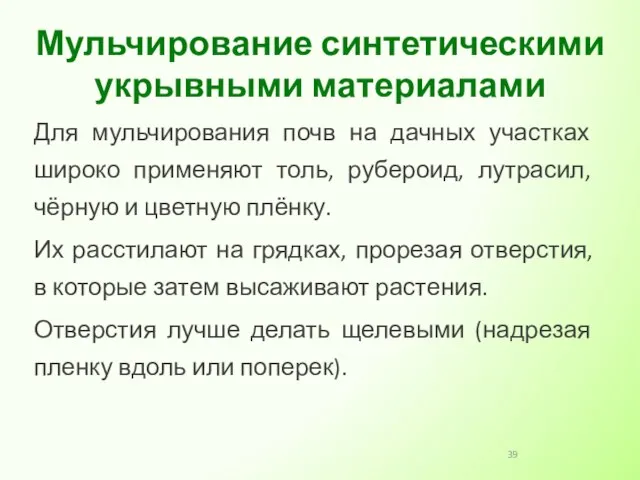 Мульчирование синтетическими укрывными материалами

Для мульчирования почв на дачных участках широко применяют толь, рубероид, лутрасил, чёрную и цветную плёнку.

Их расстилают на грядках, прорезая отверстия, в которые затем высаживают растения.

Отверстия лучше делать щелевыми (надрезая пленку вдоль или поперек).

39